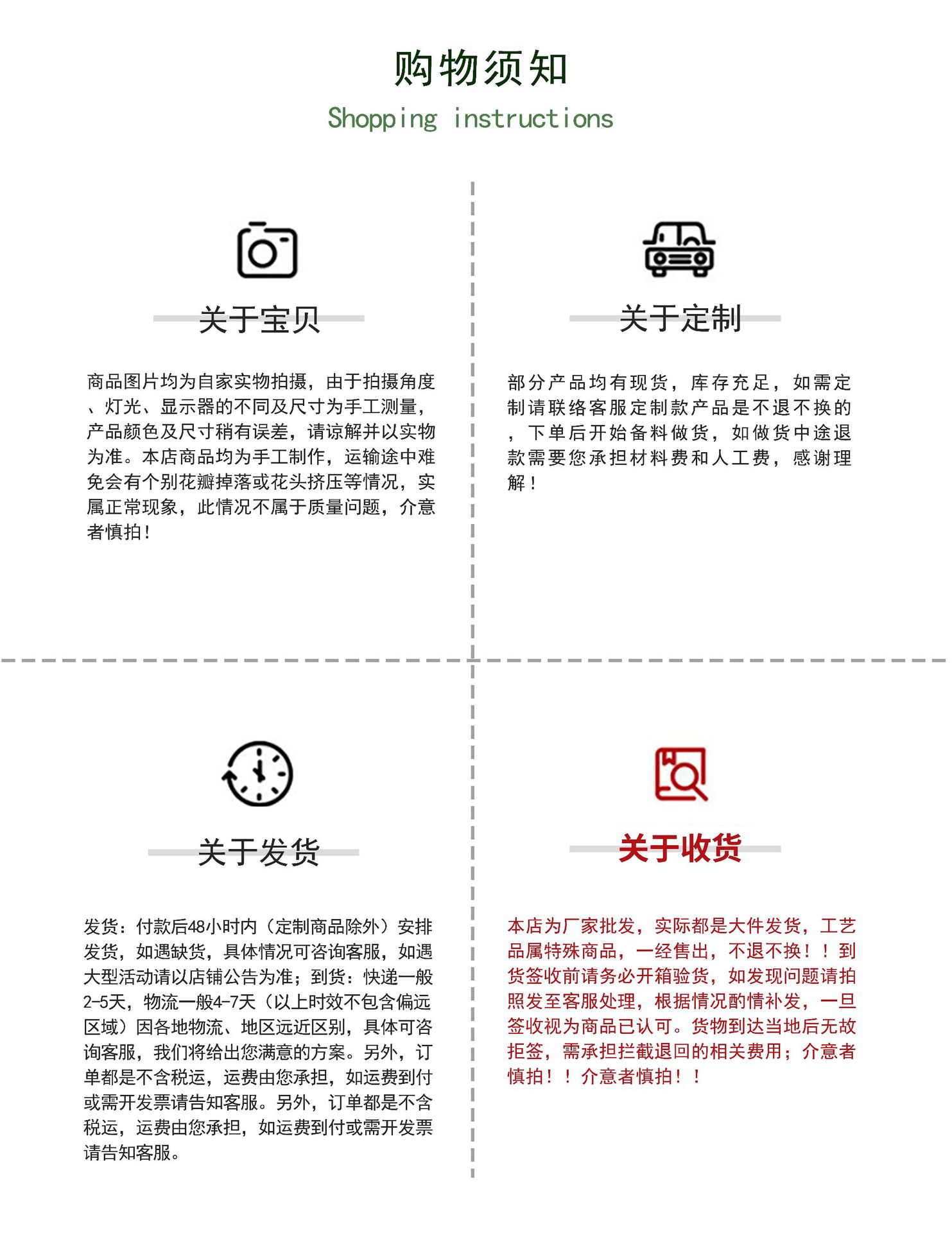 购物须知
Shopping instructions

关于宝贝

商品图片均为自家实物拍摄，由于拍摄角度、灯光、显示器的不同及尺寸为手工测量，产品颜色及尺寸稍有误差，请谅解并以实物为准。本店商品均为手工制作，运输途中难免会有个别花瓣掉落或花头挤压等情况，实属正常现象，此情况不属于质量问题，介意者慎拍！

关于定制

部分产品均有现货，库存充足，如需定制请联络客服定制款产品是不退不换的，下单后开始备料做货，如做货中途退款需要您承担材料费和人工费，感谢理解！

关于发货

发货：付款后48小时内（定制商品除外）安排发货，如遇缺货，具体情况可咨询客服，如遇大型活动请以店铺公告为准；到货：快递一般2-5天，物流一般4-7天（以上时效不包含偏远区域）因各地物流、地区远近区别，具体可咨询客服，我们将给出您满意的方案。另外，订单都是不含税运，运费由您承担，如运费到付或需开发票请告知客服。另外，订单都是不含税运，运费由您承担，如运费到付或需开发票请告知客服。

关于收货

本店为厂家批发，实际都是大件发货，工艺品属特殊商品，一经售出，不退不换！！到货签收前请务必开箱验货，如发现问题请拍照发至客服处理，根据情况酌情补发，一旦签收视为商品已认可。货物到达当地后无故拒签，需承担拦截退回的相关费用；介意者慎拍！！介意者慎拍！！